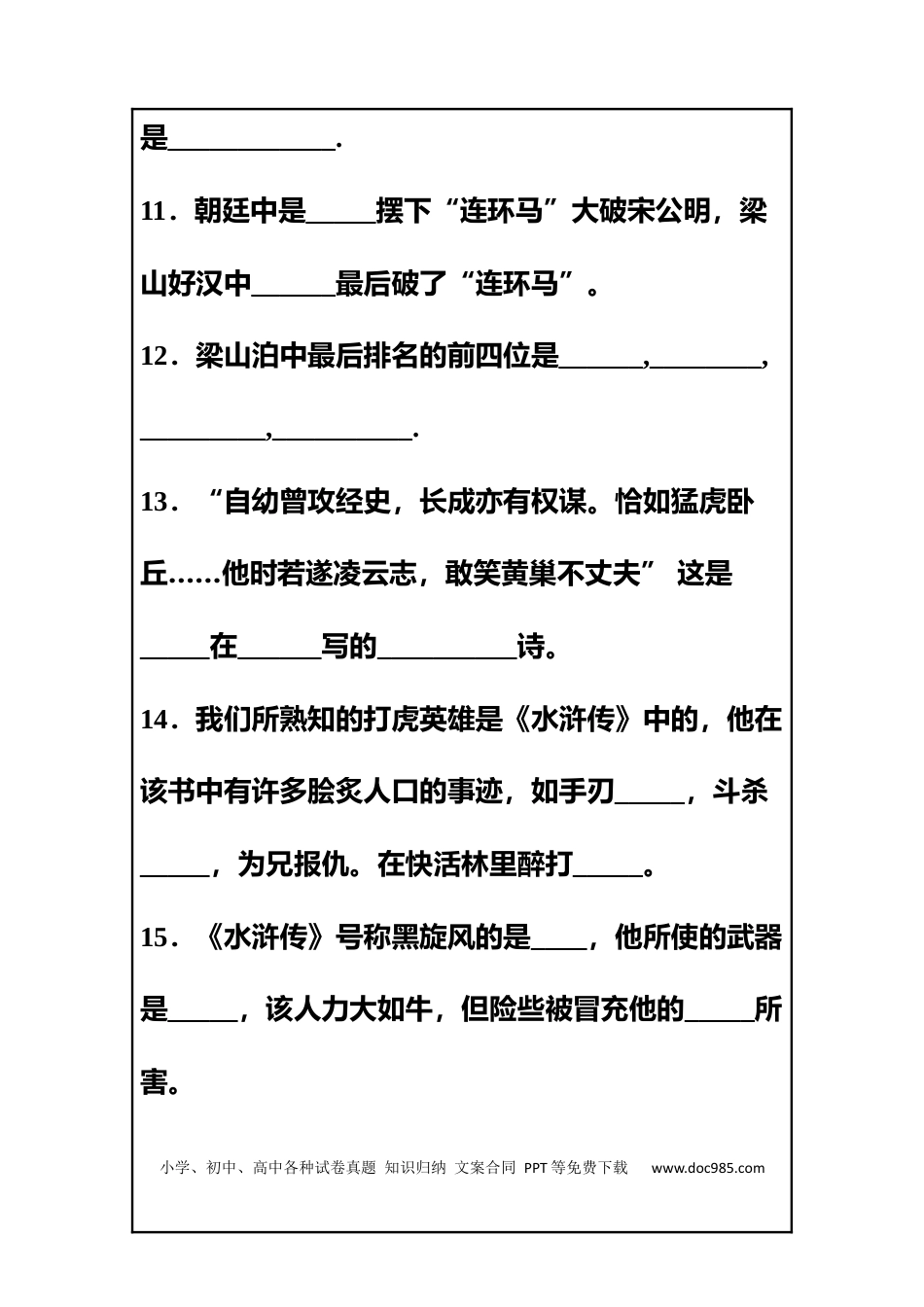 是____.

11．朝廷中是____摆下“连环马”大破宋公明，梁山好汉中____最后破了“连环马”。

12．梁山泊中最后排名的前四位是____,____,____,____.

13．“自幼曾攻经史，长成亦有权谋。恰如猛虎卧丘……他时若遂凌云志，敢笑黄巢不丈夫” 这是____在____写的____诗。

14．我们所熟知的打虎英雄是《水浒传》中的，他在该书中有许多脍炙人口的事迹，如手刃____，斗杀____，为兄报仇。在快活林里醉打____。

15．《水浒传》号称黑旋风的是____，他所使的武器是____，该人力大如牛，但险些被冒充他的____所害。

小学、初中、高中各种试卷真题 知识归纳 文案合同 PPT等免费下载 www.doc985.com